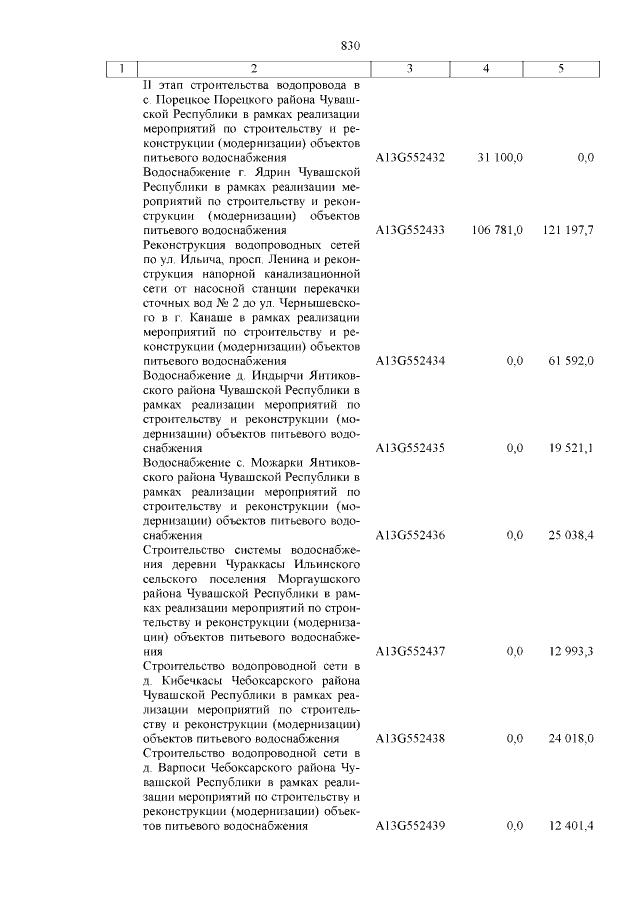 830

| 1 | 2 | 3 | 4 | 5 |
|---|---|---|---|---|
| | II этап строительства водопровода в с. Порецкое Порецкого района Чувашской Республики в рамках реализации мероприятий по строительству и реконструкции (модернизации) объектов питьевого водоснабжения | A13G552432 | 31 100,0 | 0,0 |
| | Водоснабжение г. Ядрин Чувашской Республики в рамках реализации мероприятий по строительству и реконструкции (модернизации) объектов питьевого водоснабжения | A13G552433 | 106 781,0 | 121 197,7 |
| | Реконструкция водопроводных сетей по ул. Ильича, просп. Ленина и реконструкция напорной канализационной сети от насосной станции перекачки сточных вод № 2 до ул. Чернышевского в г. Канаше в рамках реализации мероприятий по строительству и реконструкции (модернизации) объектов питьевого водоснабжения | A13G552434 | 0,0 | 61 592,0 |
| | Водоснабжение д. Индырчи Янтиковского района Чувашской Республики в рамках реализации мероприятий по строительству и реконструкции (модернизации) объектов питьевого водоснабжения | A13G552435 | 0,0 | 19 521,1 |
| | Водоснабжение с. Можарки Янтиковского района Чувашской Республики в рамках реализации мероприятий по строительству и реконструкции (модернизации) объектов питьевого водоснабжения | A13G552436 | 0,0 | 25 038,4 |
| | Строительство системы водоснабжения деревни Чураккасы Ильинского сельского поселения Моргаушского района Чувашской Республики в рамках реализации мероприятий по строительству и реконструкции (модернизации) объектов питьевого водоснабжения | A13G552437 | 0,0 | 12 993,3 |
| | Строительство водопроводной сети в д. Кибечкасы Чебоксарского района Чувашской Республики в рамках реализации мероприятий по строительству и реконструкции (модернизации) объектов питьевого водоснабжения | A13G552438 | 0,0 | 24 018,0 |
| | Строительство водопроводной сети в д. Варпоси Чебоксарского района Чувашской Республики в рамках реализации мероприятий по строительству и реконструкции (модернизации) объектов питьевого водоснабжения | A13G552439 | 0,0 | 12 401,4 |